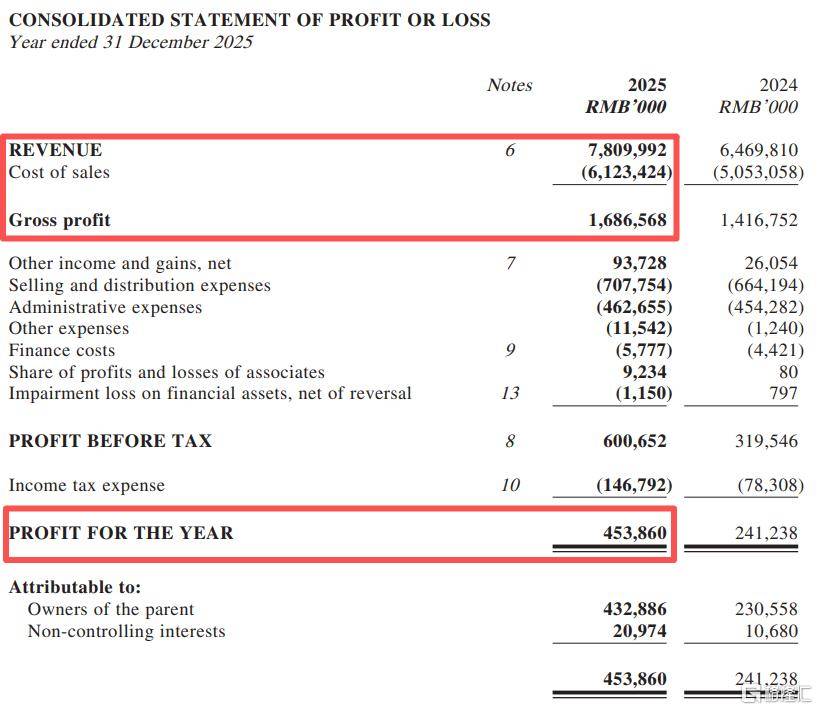 CONSOLIDATED STATEMENT OF PROFIT OR LOSS
Year ended 31 December 2025

| | Notes | 2025 RMB'000 | 2024 RMB'000 |
|---|---|---|---|
| REVENUE | 6 | 7,809,992 | 6,469,810 |
| Cost of sales | | (6,123,424) | (5,053,058) |
| Gross profit | | 1,686,568 | 1,416,752 |
| Other income and gains, net | 7 | 93,728 | 26,054 |
| Selling and distribution expenses | | (707,754) | (664,194) |
| Administrative expenses | | (462,655) | (454,282) |
| Other expenses | | (11,542) | (1,240) |
| Finance costs | 9 | (5,777) | (4,421) |
| Share of profits and losses of associates | | 9,234 | 80 |
| Impairment loss on financial assets, net of reversal | 13 | (1,150) | 797 |
| PROFIT BEFORE TAX | 8 | 600,652 | 319,546 |
| Income tax expense | 10 | (146,792) | (78,308) |
| PROFIT FOR THE YEAR | | 453,860 | 241,238 |
| Attributable to: | | | |
| Owners of the parent | | 432,886 | 230,558 |
| Non-controlling interests | | 20,974 | 10,680 |
| | | 453,860 | 241,238 |

格隆汇